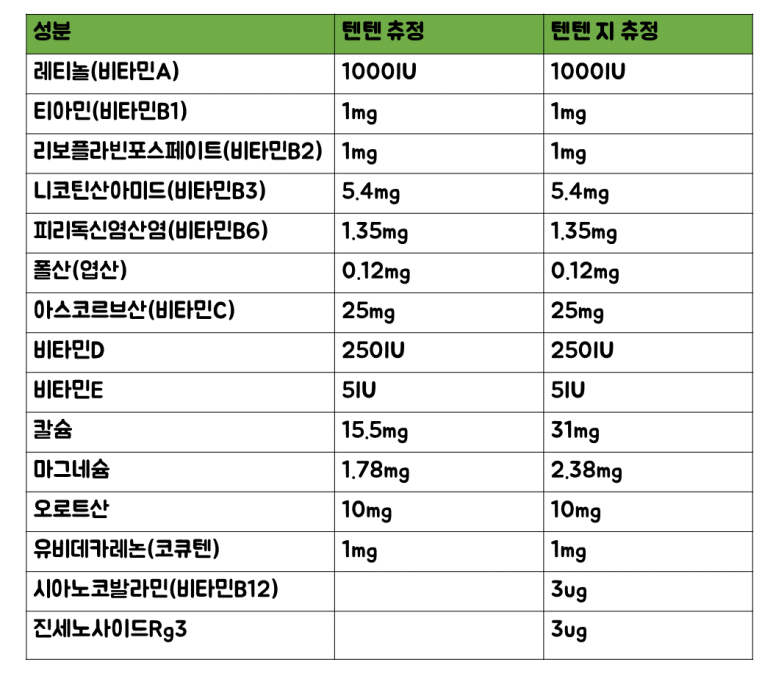 | 성분 | 텐텐 츄정 | 텐텐 지 츄정 |
|---|---|---|
| 레티놀(비타민A) | 1000IU | 1000IU |
| 티아민(비타민B1) | 1mg | 1mg |
| 리보플라빈포스페이트(비타민B2) | 1mg | 1mg |
| 니코틴산아미드(비타민B3) | 5.4mg | 5.4mg |
| 피리독신염산염(비타민B6) | 1.35mg | 1.35mg |
| 폴산(엽산) | 0.12mg | 0.12mg |
| 아스코르브산(비타민C) | 25mg | 25mg |
| 비타민D | 250IU | 250IU |
| 비타민E | 5IU | 5IU |
| 칼슘 | 15.5mg | 31mg |
| 마그네슘 | 1.78mg | 2.38mg |
| 오로트산 | 10mg | 10mg |
| 유비데카레논(코큐텐) | 1mg | 1mg |
| 시아노코발라민(비타민B12) | | 3ug |
| 진세노사이드Rg3 | | 3ug |